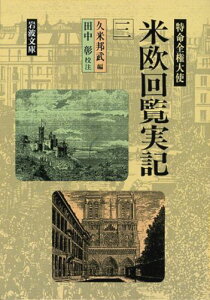 特命全権大使

米欧回覧実記

三

久米邦武 編

田中 彰 校注

岩波文庫